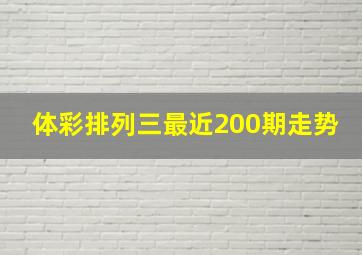 体彩排列三最近200期走势